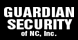 GUARDIAN
SECURITY
of NC, Inc.